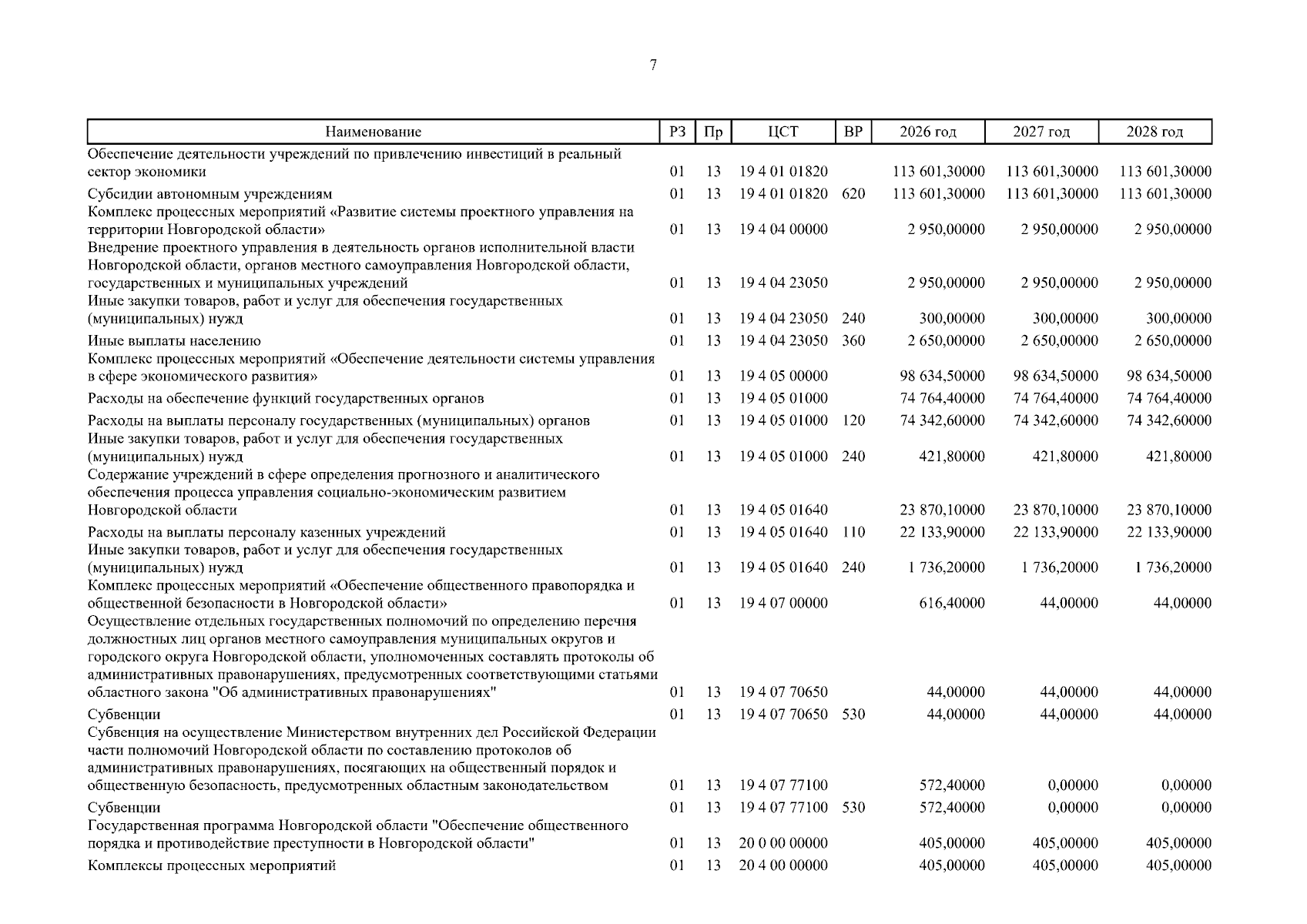 7

| Наименование | РЗ | Пр | ЦСТ | ВР | 2026 год | 2027 год | 2028 год |
|---|---|---|---|---|---|---|---|
| Обеспечение деятельности учреждений по привлечению инвестиций в реальный сектор экономики | 01 | 13 | 19 4 01 01820 | | 113 601,30000 | 113 601,30000 | 113 601,30000 |
| Субсидии автономным учреждениям | 01 | 13 | 19 4 01 01820 | 620 | 113 601,30000 | 113 601,30000 | 113 601,30000 |
| Комплекс процессных мероприятий «Развитие системы проектного управления на территории Новгородской области» | 01 | 13 | 19 4 04 00000 | | 2 950,00000 | 2 950,00000 | 2 950,00000 |
| Внедрение проектного управления в деятельность органов исполнительной власти Новгородской области, органов местного самоуправления Новгородской области, государственных и муниципальных учреждений | 01 | 13 | 19 4 04 23050 | | 2 950,00000 | 2 950,00000 | 2 950,00000 |
| Иные закупки товаров, работ и услуг для обеспечения государственных (муниципальных) нужд | 01 | 13 | 19 4 04 23050 | 240 | 300,00000 | 300,00000 | 300,00000 |
| Иные выплаты населению | 01 | 13 | 19 4 04 23050 | 360 | 2 650,00000 | 2 650,00000 | 2 650,00000 |
| Комплекс процессных мероприятий «Обеспечение деятельности системы управления в сфере экономического развития» | 01 | 13 | 19 4 05 00000 | | 98 634,50000 | 98 634,50000 | 98 634,50000 |
| Расходы на обеспечение функций государственных органов | 01 | 13 | 19 4 05 01000 | | 74 764,40000 | 74 764,40000 | 74 764,40000 |
| Расходы на выплаты персоналу государственных (муниципальных) органов | 01 | 13 | 19 4 05 01000 | 120 | 74 342,60000 | 74 342,60000 | 74 342,60000 |
| Иные закупки товаров, работ и услуг для обеспечения государственных (муниципальных) нужд | 01 | 13 | 19 4 05 01000 | 240 | 421,80000 | 421,80000 | 421,80000 |
| Содержание учреждений в сфере определения прогнозного и аналитического обеспечения процесса управления социально-экономическим развитием Новгородской области | 01 | 13 | 19 4 05 01640 | | 23 870,10000 | 23 870,10000 | 23 870,10000 |
| Расходы на выплаты персоналу казенных учреждений | 01 | 13 | 19 4 05 01640 | 110 | 22 133,90000 | 22 133,90000 | 22 133,90000 |
| Иные закупки товаров, работ и услуг для обеспечения государственных (муниципальных) нужд | 01 | 13 | 19 4 05 01640 | 240 | 1 736,20000 | 1 736,20000 | 1 736,20000 |
| Комплекс процессных мероприятий «Обеспечение общественного правопорядка и общественной безопасности в Новгородской области» | 01 | 13 | 19 4 07 00000 | | 616,40000 | 44,00000 | 44,00000 |
| Осуществление отдельных государственных полномочий по определению перечня должностных лиц органов местного самоуправления муниципальных округов и городского округа Новгородской области, уполномоченных составлять протоколы об административных правонарушениях, предусмотренных соответствующими статьями областного закона "Об административных правонарушениях" | 01 | 13 | 19 4 07 70650 | | 44,00000 | 44,00000 | 44,00000 |
| Субвенции | 01 | 13 | 19 4 07 70650 | 530 | 44,00000 | 44,00000 | 44,00000 |
| Субвенция на осуществление Министерством внутренних дел Российской Федерации части полномочий Новгородской области по составлению протоколов об административных правонарушениях, посягающих на общественный порядок и общественную безопасность, предусмотренных областным законодательством | 01 | 13 | 19 4 07 77100 | | 572,40000 | 0,00000 | 0,00000 |
| Субвенции | 01 | 13 | 19 4 07 77100 | 530 | 572,40000 | 0,00000 | 0,00000 |
| Государственная программа Новгородской области "Обеспечение общественного порядка и противодействие преступности в Новгородской области" | 01 | 13 | 20 0 00 00000 | | 405,00000 | 405,00000 | 405,00000 |
| Комплексы процессных мероприятий | 01 | 13 | 20 4 00 00000 | | 405,00000 | 405,00000 | 405,00000 |